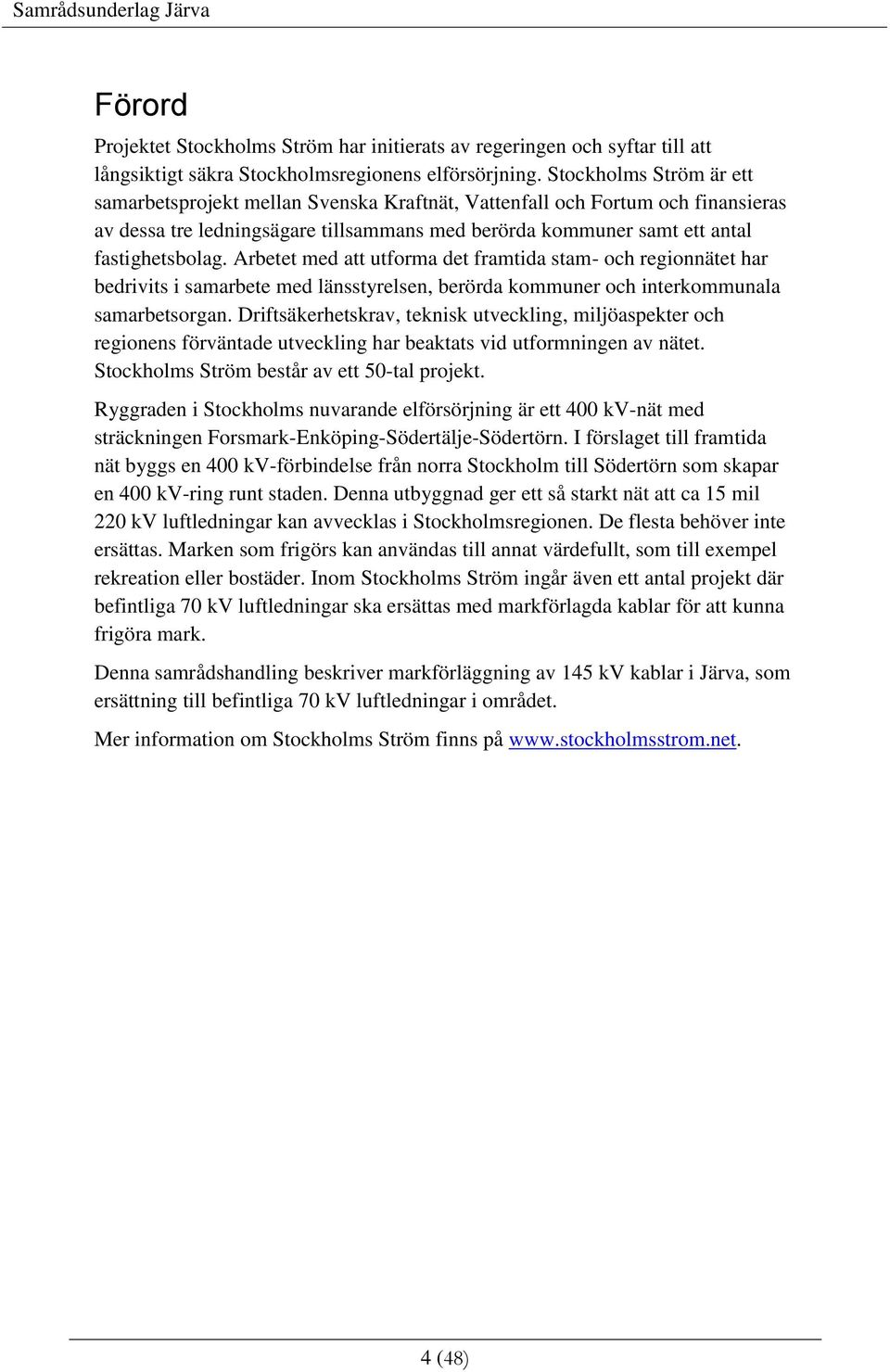 Samrådsunderlag Järva

Förord

Projektet Stockholms Ström har initierats av regeringen och syftar till att långsiktigt säkra Stockholmsregionens elförsörjning. Stockholms Ström är ett samarbetsprojekt mellan Svenska Kraftnät, Vattenfall och Fortum och finansieras av dessa tre ledningsägare tillsammans med berörda kommuner samt ett antal fastighetsbolag. Arbetet med att utforma det framtida stam- och regionnätet har bedrivits i samarbete med länsstyrelsen, berörda kommuner och interkommunala samarbetsorgan. Driftsäkerhetskrav, teknisk utveckling, miljöaspekter och regionens förväntade utveckling har beaktats vid utformningen av nätet. Stockholms Ström består av ett 50-tal projekt.

Ryggraden i Stockholms nuvarande elförsörjning är ett 400 kV-nät med sträckningen Forsmark-Enköping-Södertälje-Södertörn. I förslaget till framtida nät byggs en 400 kV-förbindelse från norra Stockholm till Södertörn som skapar en 400 kV-ring runt staden. Denna utbyggnad ger ett så starkt nät att ca 15 mil 220 kV luftledningar kan avvecklas i Stockholmsregionen. De flesta behöver inte ersättas. Marken som frigörs kan användas till annat värdefullt, som till exempel rekreation eller bostäder. Inom Stockholms Ström ingår även ett antal projekt där befintliga 70 kV luftledningar ska ersättas med markförlagda kablar för att kunna frigöra mark.

Denna samrådshandling beskriver markförläggning av 145 kV kablar i Järva, som ersättning till befintliga 70 kV luftledningar i området.

Mer information om Stockholms Ström finns på www.stockholmsstrom.net.

4 (48)